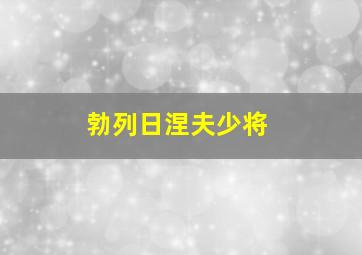 勃列日涅夫少将